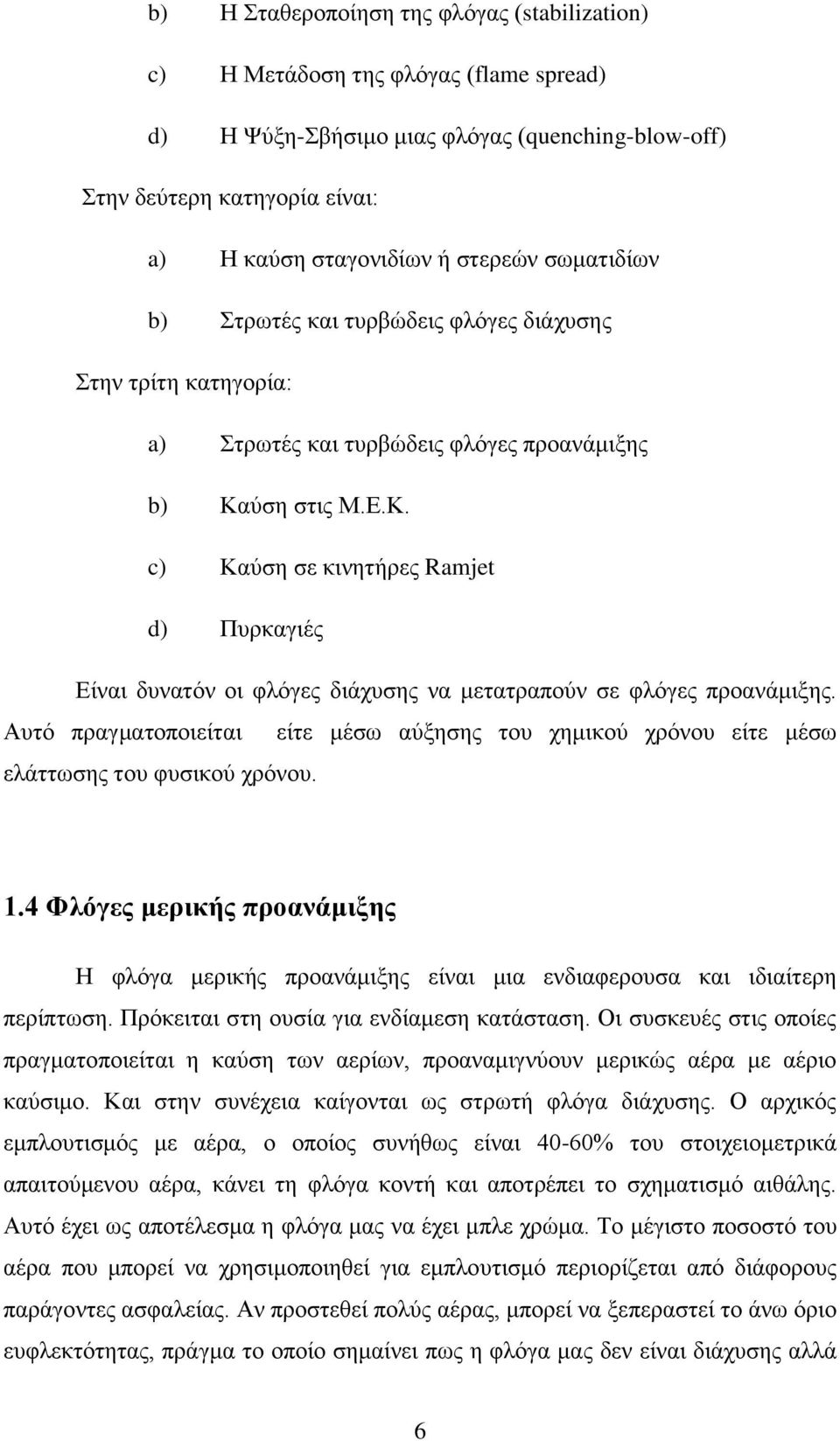 b) Η Σταθεροποίηση της φλόγας (stabilization)

c) Η Μετάδοση της φλόγας (flame spread)

d) Η Ψύξη-Σβήσιμο μιας φλόγας (quenching-blow-off)

Στην δεύτερη κατηγορία είναι:

a) Η καύση σταγονιδίων ή στερεών σωματιδίων

b) Στρωτές και τυρβώδεις φλόγες διάχυσης

Στην τρίτη κατηγορία:

a) Στρωτές και τυρβώδεις φλόγες προανάμιξης

b) Καύση στις Μ.Ε.Κ.

c) Καύση σε κινητήρες Ramjet

d) Πυρκαγιές

Είναι δυνατόν οι φλόγες διάχυσης να μετατραπούν σε φλόγες προανάμιξης. Αυτό πραγματοποιείται είτε μέσω αύξησης του χημικού χρόνου είτε μέσω ελάττωσης του φυσικού χρόνου.

1.4 Φλόγες μερικής προανάμιξης

Η φλόγα μερικής προανάμιξης είναι μια ενδιαφερουσα και ιδιαίτερη περίπτωση. Πρόκειται στη ουσία για ενδίαμεση κατάσταση. Οι συσκευές στις οποίες πραγματοποιείται η καύση των αερίων, προαναμιγνύουν μερικώς αέρα με αέριο καύσιμο. Και στην συνέχεια καίγονται ως στρωτή φλόγα διάχυσης. Ο αρχικός εμπλουτισμός με αέρα, ο οποίος συνήθως είναι 40-60% του στοιχειομετρικά απαιτούμενου αέρα, κάνει τη φλόγα κοντή και αποτρέπει το σχηματισμό αιθάλης. Αυτό έχει ως αποτέλεσμα η φλόγα μας να έχει μπλε χρώμα. Το μέγιστο ποσοστό του αέρα που μπορεί να χρησιμοποιηθεί για εμπλουτισμό περιορίζεται από διάφορους παράγοντες ασφαλείας. Αν προστεθεί πολύς αέρας, μπορεί να ξεπεραστεί το άνω όριο ευφλεκτότητας, πράγμα το οποίο σημαίνει πως η φλόγα μας δεν είναι διάχυσης αλλά

6